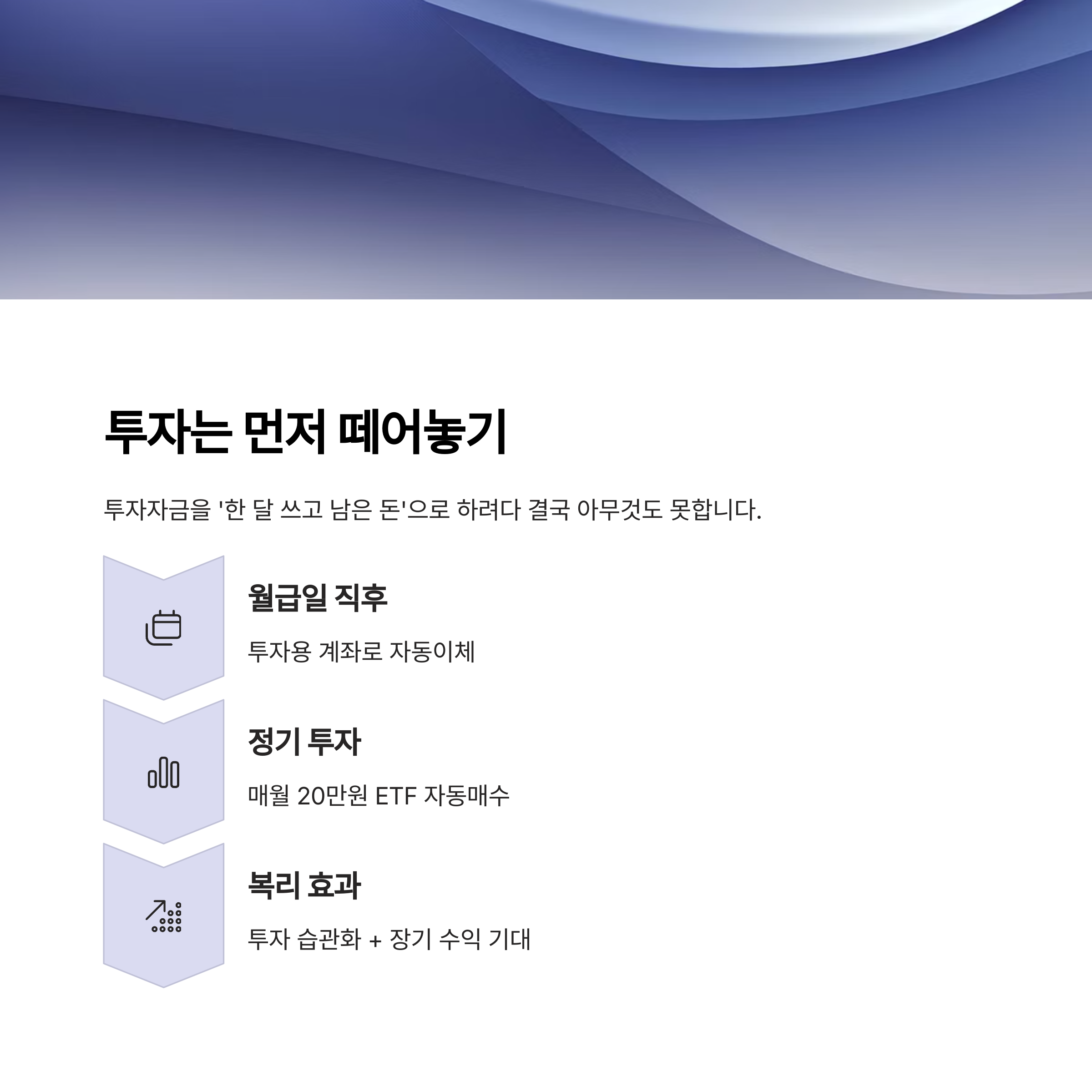 투자는 먼저 떼어놓기

투자자금을 '한 달 쓰고 남은 돈'으로 하려다 결국 아무것도 못합니다.

월급일 직후

투자용 계좌로 자동이체

정기 투자

매월 20만원 ETF 자동매수

복리 효과

투자 습관화 + 장기 수익 기대